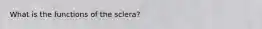 What is the functions of the sclera?